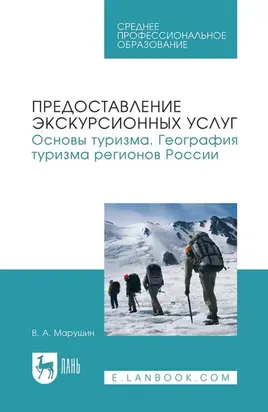 СРЕДНЕЕ ПРОФЕССИОНАЛЬНОЕ ОБРАЗОВАНИЕ

ПРЕДОСТАВЛЕНИЕ ЭКСКУРСИОННЫХ УСЛУГ
Основы туризма. География туризма регионов России

В. А. Марушин

ЛАНЬ

E.LANBOOK.COM